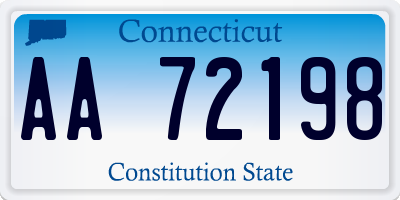 Connecticut

AA 72198

Constitution State